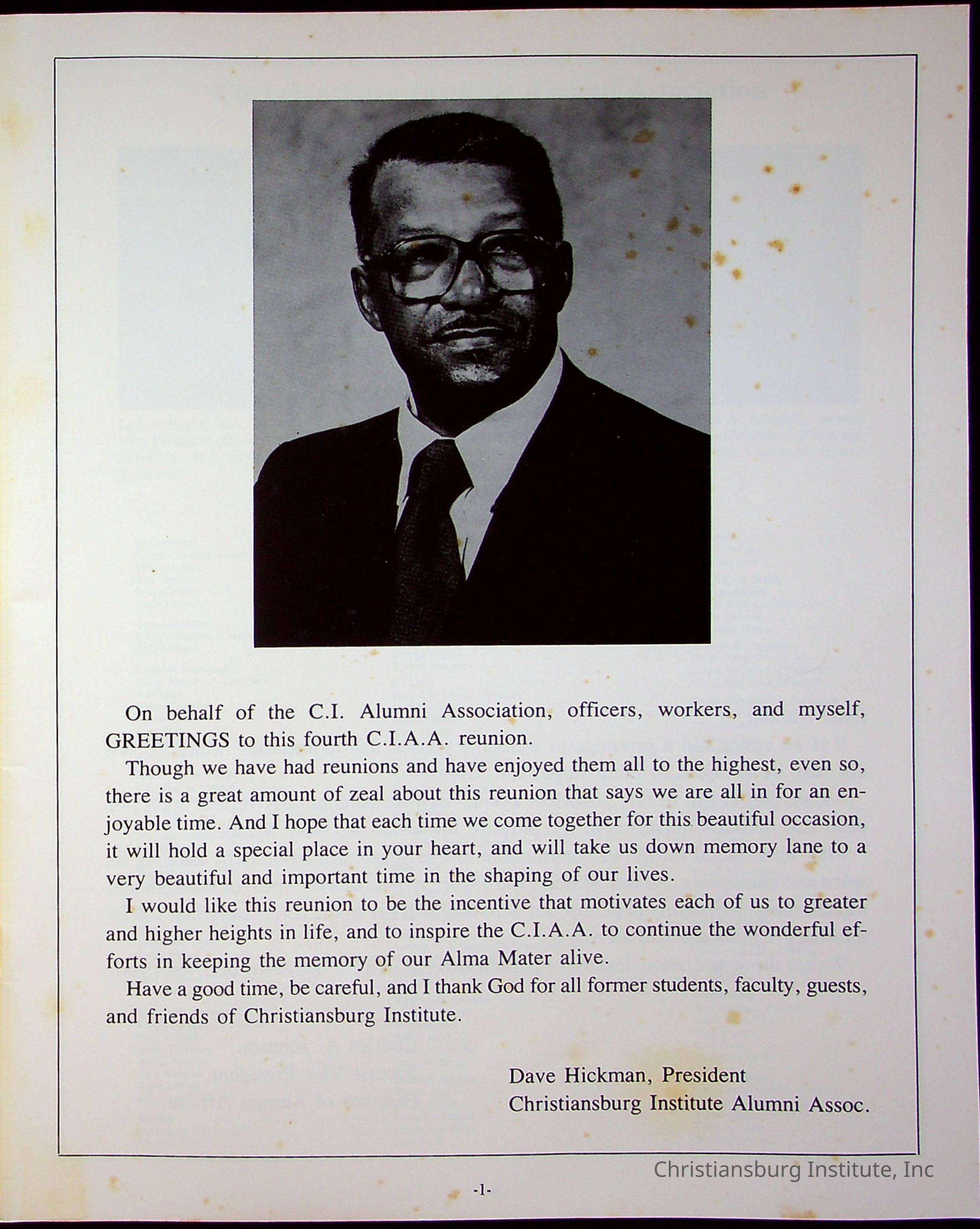 On behalf of the C.I. Alumni Association, officers, workers, and myself, GREETINGS to this fourth C.I.A.A. reunion.

Though we have had reunions and have enjoyed them all to the highest, even so, there is a great amount of zeal about this reunion that says we are all in for an enjoyable time. And I hope that each time we come together for this beautiful occasion, it will hold a special place in your heart, and will take us down memory lane to a very beautiful and important time in the shaping of our lives.

I would like this reunion to be the incentive that motivates each of us to greater and higher heights in life, and to inspire the C.I.A.A. to continue the wonderful efforts in keeping the memory of our Alma Mater alive.

Have a good time, be careful, and I thank God for all former students, faculty, guests, and friends of Christiansburg Institute.

Dave Hickman, President
Christiansburg Institute Alumni Assoc.

Christiansburg Institute, Inc

-1-